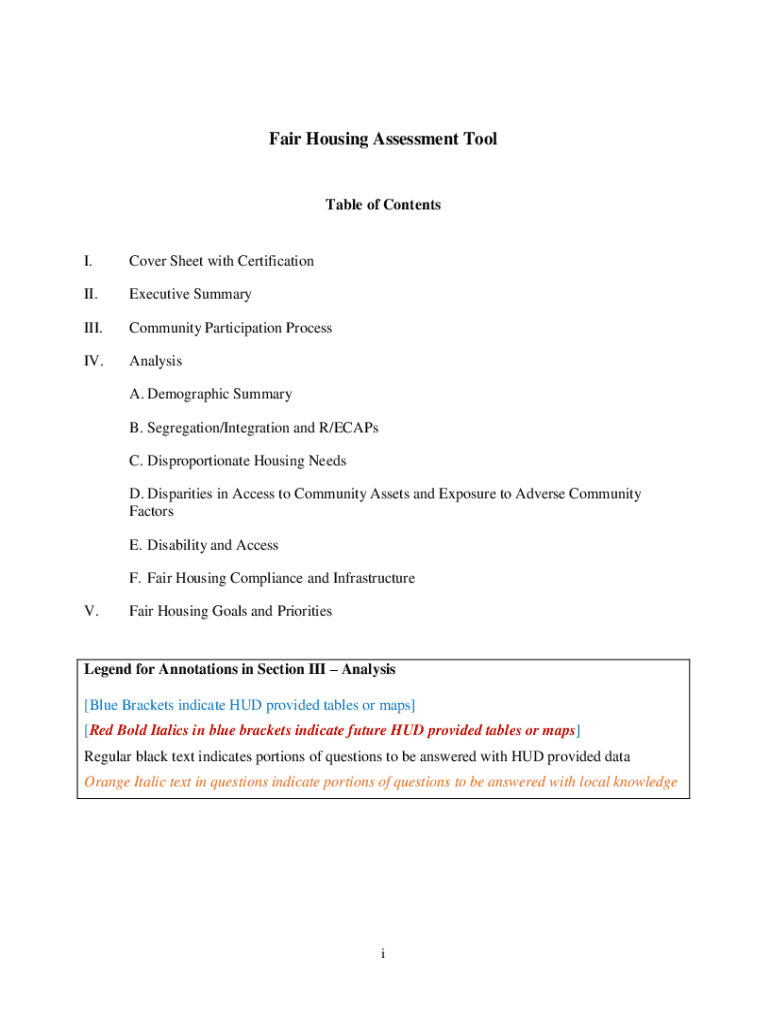 Fair Housing Assessment Tool

Table of Contents

I. Cover Sheet with Certification

II. Executive Summary

III. Community Participation Process

IV. Analysis

A. Demographic Summary

B. Segregation/Integration and R/ECAPs

C. Disproportionate Housing Needs

D. Disparities in Access to Community Assets and Exposure to Adverse Community Factors

E. Disability and Access

F. Fair Housing Compliance and Infrastructure

V. Fair Housing Goals and Priorities

Legend for Annotations in Section III – Analysis

[Blue Brackets indicate HUD provided tables or maps]

[Red Bold Italics in blue brackets indicate future HUD provided tables or maps]

Regular black text indicates portions of questions to be answered with HUD provided data

Orange Italic text in questions indicate portions of questions to be answered with local knowledge

i